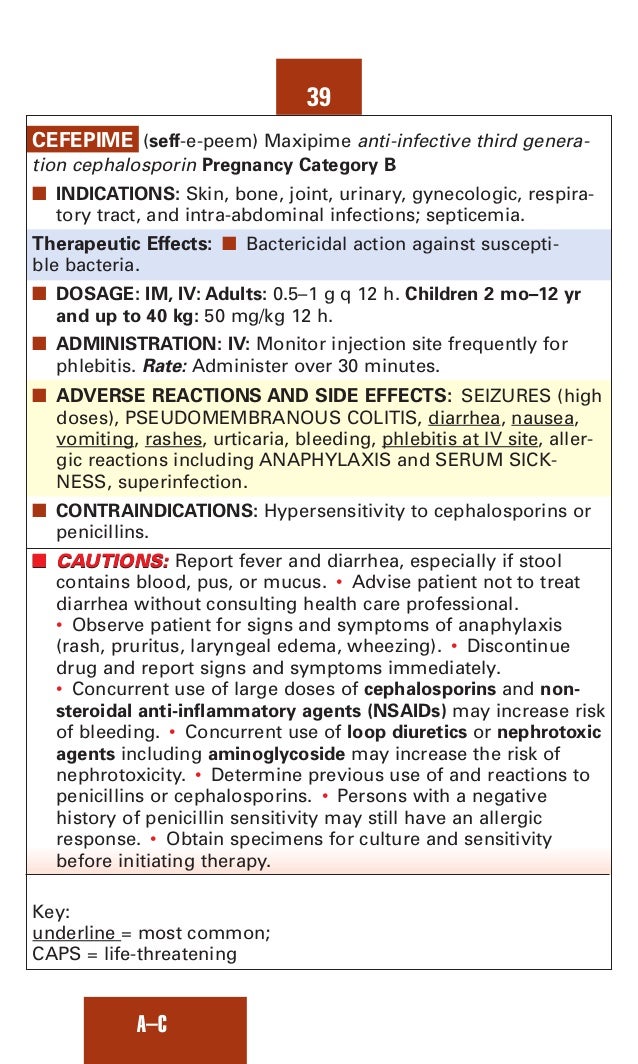 39

CEFEPIME (seff-e-peem) Maxipime anti-infective third generation cephalosporin Pregnancy Category B

■ INDICATIONS: Skin, bone, joint, urinary, gynecologic, respiratory tract, and intra-abdominal infections; septicemia.

Therapeutic Effects: ■ Bactericidal action against susceptible bacteria.

■ DOSAGE: IM, IV: Adults: 0.5–1 g q 12 h. Children 2 mo–12 yr and up to 40 kg: 50 mg/kg 12 h.

■ ADMINISTRATION: IV: Monitor injection site frequently for phlebitis. Rate: Administer over 30 minutes.

■ ADVERSE REACTIONS AND SIDE EFFECTS: SEIZURES (high doses), PSEUDOMEMBRANOUS COLITIS, diarrhea, nausea, vomiting, rashes, urticaria, bleeding, phlebitis at IV site, allergic reactions including ANAPHYLAXIS and SERUM SICKNESS, superinfection.

■ CONTRAINDICATIONS: Hypersensitivity to cephalosporins or penicillins.

■ CAUTIONS: Report fever and diarrhea, especially if stool contains blood, pus, or mucus. • Advise patient not to treat diarrhea without consulting health care professional. • Observe patient for signs and symptoms of anaphylaxis (rash, pruritus, laryngeal edema, wheezing). • Discontinue drug and report signs and symptoms immediately. • Concurrent use of large doses of cephalosporins and nonsteroidal anti-inflammatory agents (NSAIDs) may increase risk of bleeding. • Concurrent use of loop diuretics or nephrotoxic agents including aminoglycoside may increase the risk of nephrotoxicity. • Determine previous use of and reactions to penicillins or cephalosporins. • Persons with a negative history of penicillin sensitivity may still have an allergic response. • Obtain specimens for culture and sensitivity before initiating therapy.

Key:
underline = most common;
CAPS = life-threatening

A–C